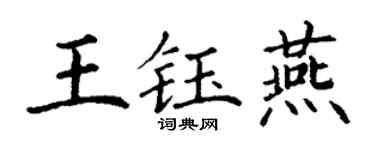 王钰燕
词典网